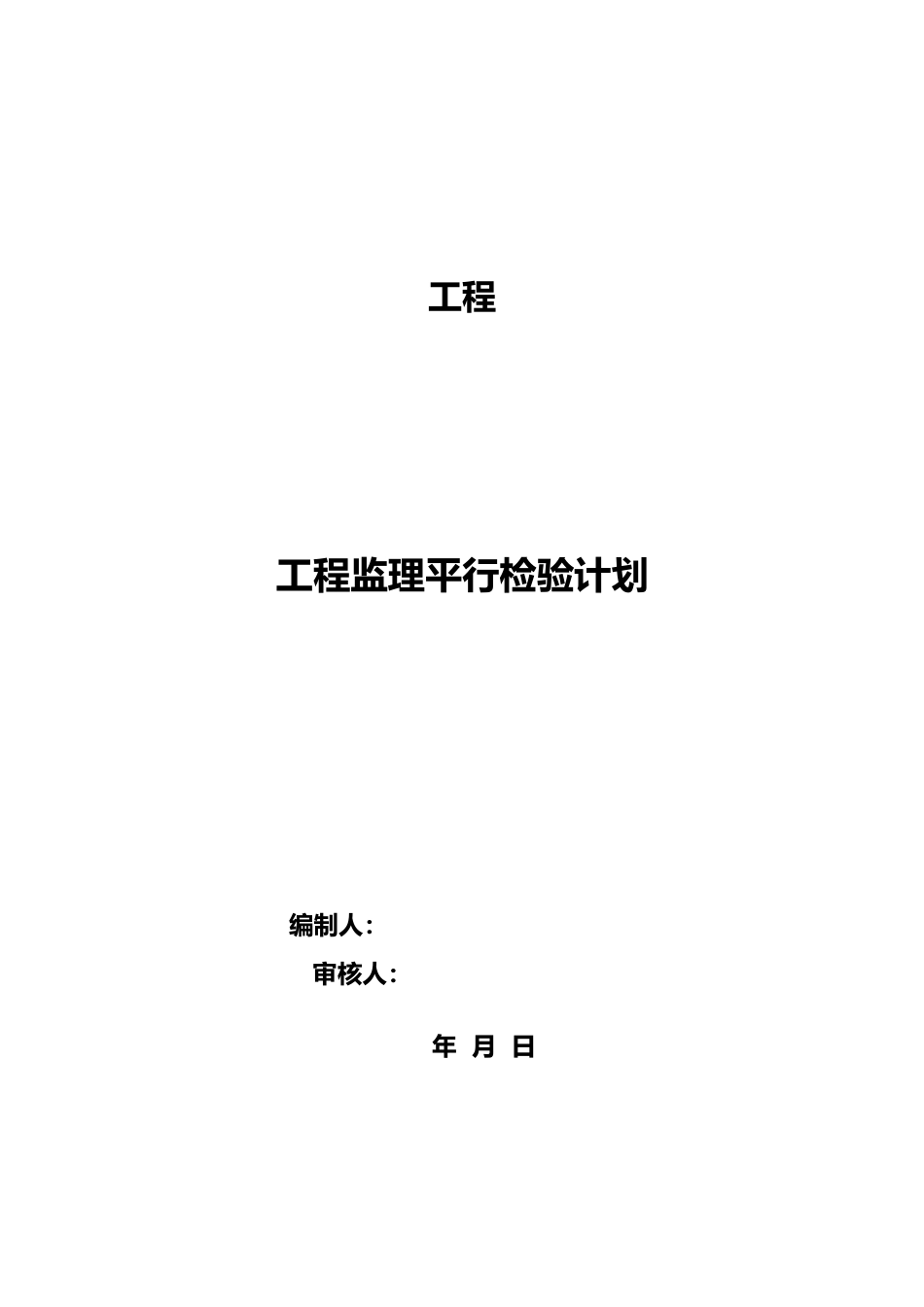 工程

工程监理平行检验计划

编制人：

审核人：

年 月 日